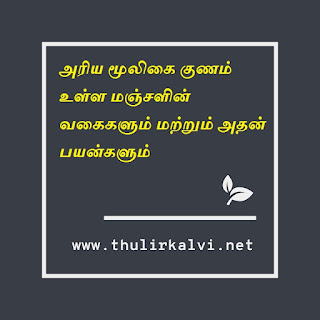 அரிய மூலிகை குணம் உள்ள மஞ்சளின் வகைகளும் மற்றும் அதன் பயன்களும்

www.thulirkalvi.net